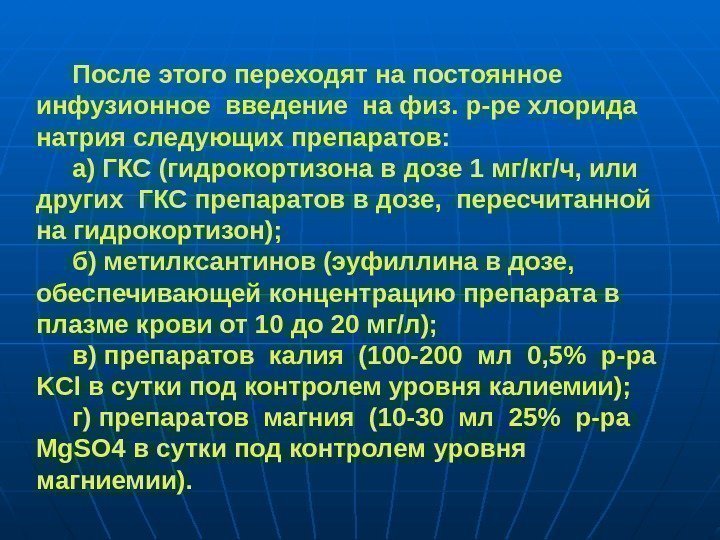 После этого переходят на постоянное инфузионное введение на физ. р-ре хлорида натрия следующих препаратов:

а) ГКС (гидрокортизона в дозе 1 мг/кг/ч, или других ГКС препаратов в дозе, пересчитанной на гидрокортизон);

б) метилксантинов (эуфиллина в дозе, обеспечивающей концентрацию препарата в плазме крови от 10 до 20 мг/л);

в) препаратов калия (100-200 мл 0,5% р-ра KCl в сутки под контролем уровня калиемии);

г) препаратов магния (10-30 мл 25% р-ра MgSO4 в сутки под контролем уровня магниемии).